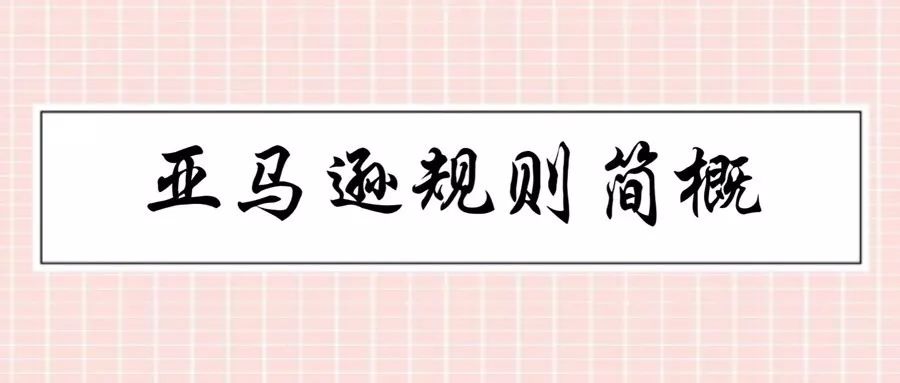 亚马逊规则简概